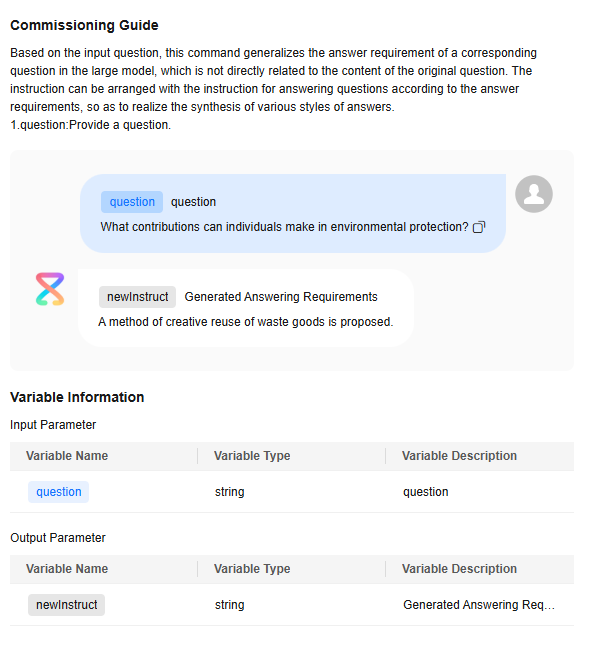 Commissioning Guide

Based on the input question, this command generalizes the answer requirement of a corresponding question in the large model, which is not directly related to the content of the original question. The instruction can be arranged with the instruction for answering questions according to the answer requirements, so as to realize the synthesis of various styles of answers.
1.question:Provide a question.

question question
What contributions can individuals make in environmental protection?

newInstruct Generated Answering Requirements
A method of creative reuse of waste goods is proposed.

Variable Information

Input Parameter

| Variable Name | Variable Type | Variable Description |
|---|---|---|
| question | string | question |

Output Parameter

| Variable Name | Variable Type | Variable Description |
|---|---|---|
| newInstruct | string | Generated Answering Req... |